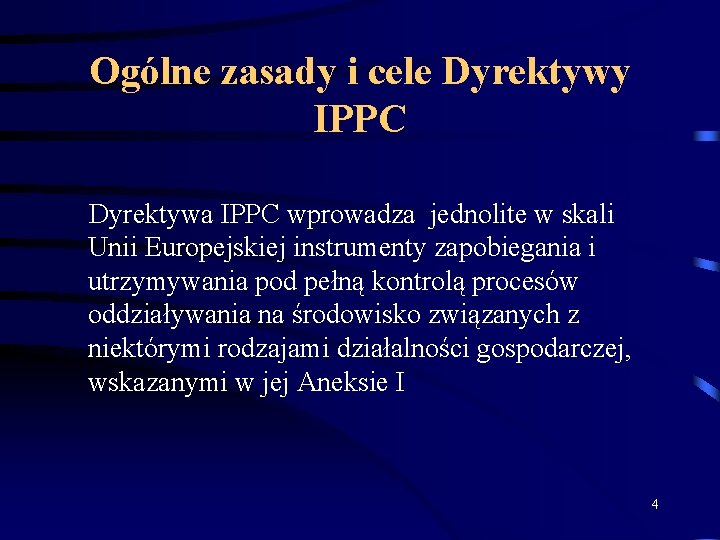 Ogólne zasady i cele Dyrektywy IPPC

Dyrektywa IPPC wprowadza  jednolite w skali Unii Europejskiej instrumenty zapobiegania i utrzymywania pod pełną kontrolą procesów oddziaływania na środowisko związanych z niektórymi rodzajami działalności gospodarczej, wskazanymi w jej Aneksie I

4